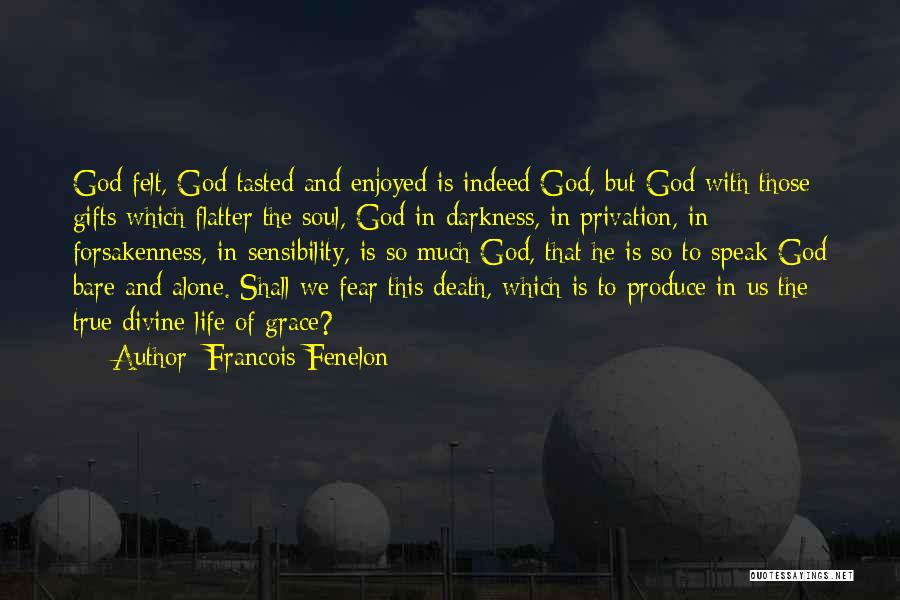 God felt, God tasted and enjoyed is indeed God, but God with those gifts which flatter the soul, God in darkness, in privation, in forsakenness, in sensibility, is so much God, that he is so to speak God bare and alone. Shall we fear this death, which is to produce in us the true divine life of grace?

— Author: Francois Fenelon

QUOTESSAYINGS.NET